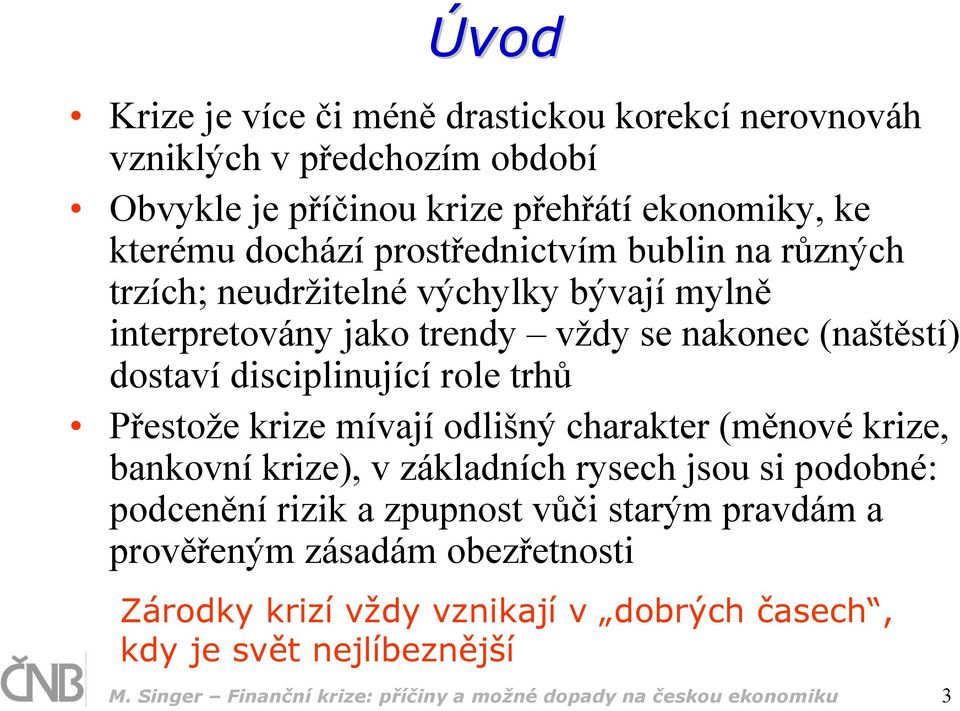 Úvod

• Krize je více či méně drastickou korekcí nerovnováh vzniklých v předchozím období

• Obvykle je příčinou krize přehřátí ekonomiky, ke kterému dochází prostřednictvím bublin na různých trzích; neudržitelné výchylky bývají mylně interpretovány jako trendy – vždy se nakonec (naštěstí) dostaví disciplinující role trhů

• Přestože krize mívají odlišný charakter (měnové krize, bankovní krize), v základních rysech jsou si podobné: podcenění rizik a zpupnost vůči starým pravdám a prověřeným zásadám obezřetnosti

Zárodky krizí vždy vznikají v „dobrých časech“, kdy je svět nejlíbeznější

ČNB

M. Singer – Finanční krize: příčiny a možné dopady na českou ekonomiku

3